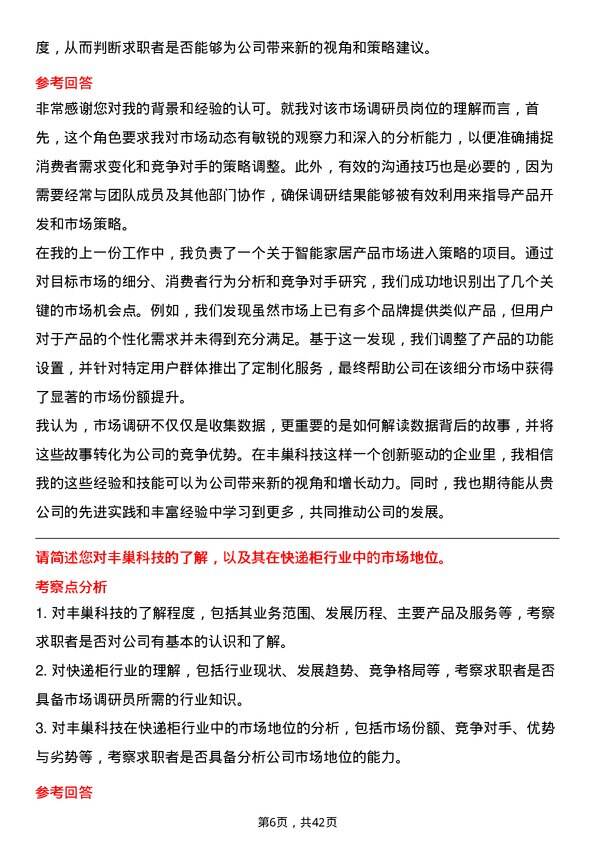 度，从而判断求职者是否能够为公司带来新的视角和策略建议。

参考回答

非常感谢您对我的背景和经验的认可。就我对该市场调研员岗位的理解而言，首先，这个角色要求我对市场动态有敏锐的观察力和深入的分析能力，以便准确捕捉消费者需求变化和竞争对手的策略调整。此外，有效的沟通技巧也是必要的，因为需要经常与团队成员及其他部门协作，确保调研结果能够被有效利用来指导产品开发和市场策略。

在我的上一份工作中，我负责了一个关于智能家居产品市场进入策略的项目。通过对目标市场的细分、消费者行为分析和竞争对手研究，我们成功地识别出了几个关键的市场机会点。例如，我们发现虽然市场上已有多个品牌提供类似产品，但用户对于产品的个性化需求并未得到充分满足。基于这一发现，我们调整了产品的功能设置，并针对特定用户群体推出了定制化服务，最终帮助公司在该细分市场中获得了显著的市场份额提升。

我认为，市场调研不仅仅是收集数据，更重要的是如何解读数据背后的故事，并将这些故事转化为公司的竞争优势。在丰巢科技这样一个创新驱动的企业里，我相信我的这些经验和技能可以为公司带来新的视角和增长动力。同时，我也期待能从贵公司的先进实践和丰富经验中学习到更多，共同推动公司的发展。

请简述您对丰巢科技的了解，以及其在快递柜行业中的市场地位。

考察点分析

1. 对丰巢科技的了解程度，包括其业务范围、发展历程、主要产品及服务等，考察求职者是否对公司有基本的认识和了解。

2. 对快递柜行业的理解，包括行业现状、发展趋势、竞争格局等，考察求职者是否具备市场调研员所需的行业知识。

3. 对丰巢科技在快递柜行业中的市场地位的分析，包括市场份额、竞争对手、优势与劣势等，考察求职者是否具备分析公司市场地位的能力。

参考回答

第6页，共42页